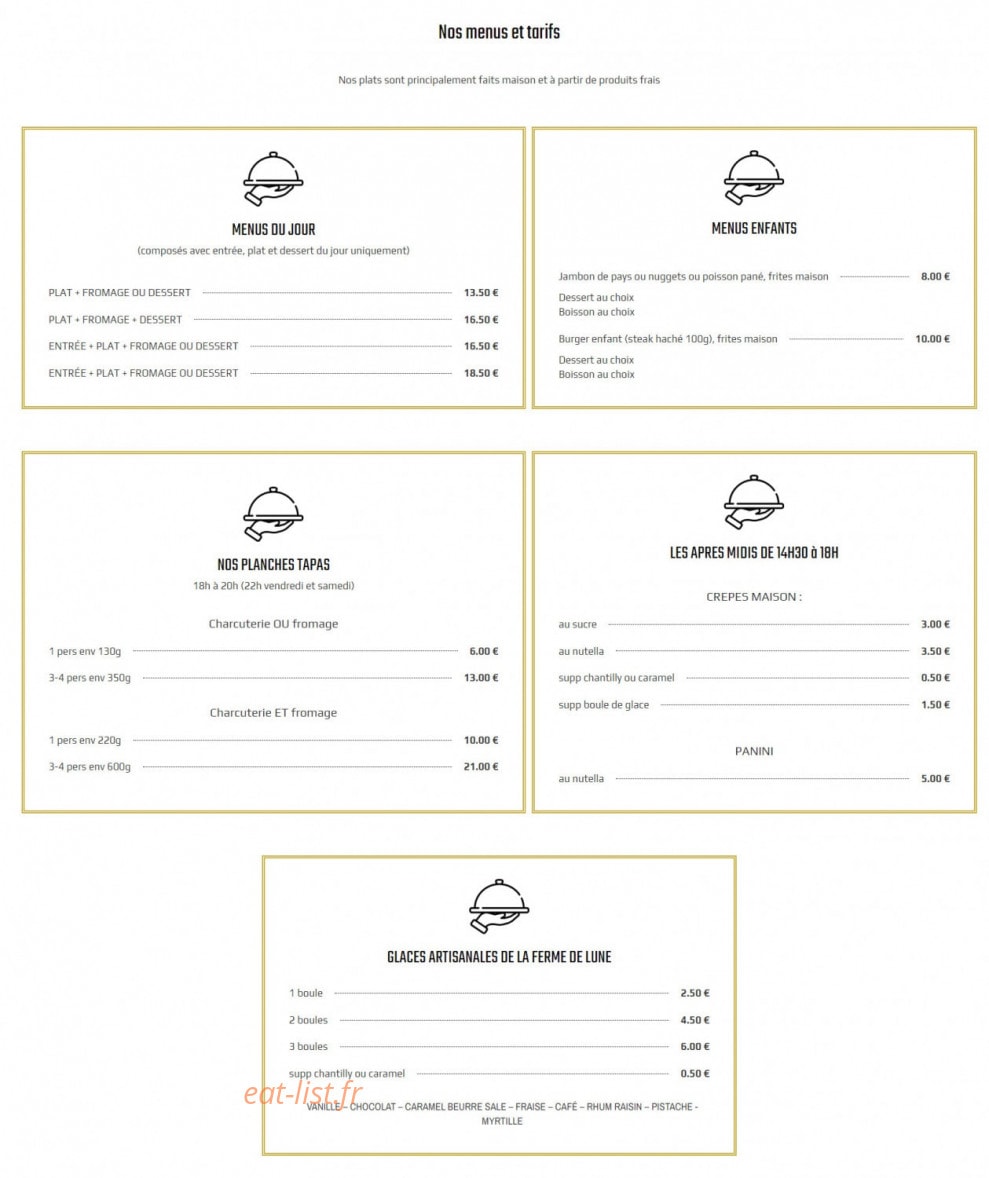 Nos menus et tarifs

Nos plats sont principalement faits maison et à partir de produits frais

MENUS DU JOUR
(composés avec entrée, plat et dessert du jour uniquement)

PLAT + FROMAGE OU DESSERT 13.50 €
PLAT + FROMAGE + DESSERT 16.50 €
ENTRÉE + PLAT + FROMAGE OU DESSERT 16.50 €
ENTRÉE + PLAT + FROMAGE OU DESSERT 18.50 €

MENUS ENFANTS

Jambon de pays ou nuggets ou poisson pané, frites maison 8.00 €
Dessert au choix
Boisson au choix
Burger enfant (steak haché 100g), frites maison 10.00 €
Dessert au choix
Boisson au choix

NOS PLANCHES TAPAS
18h à 20h (22h vendredi et samedi)

Charcuterie OU fromage
1 pers env 130g 6.00 €
3-4 pers env 350g 13.00 €

Charcuterie ET fromage
1 pers env 220g 10.00 €
3-4 pers env 600g 21.00 €

LES APRES MIDIS DE 14H30 à 18H

CREPES MAISON :
au sucre 3.00 €
au nutella 3.50 €
supp chantilly ou caramel 0.50 €
supp boule de glace 1.50 €

PANINI
au nutella 5.00 €

GLACES ARTISANALES DE LA FERME DE LUNE

1 boule 2.50 €
2 boules 4.50 €
3 boules 6.00 €
supp chantilly ou caramel 0.50 €

eat-list.fr
VANILLE – CHOCOLAT – CARAMEL BEURRE SALE – FRAISE – CAFÉ – RHUM RAISIN – PISTACHE - MYRTILLE